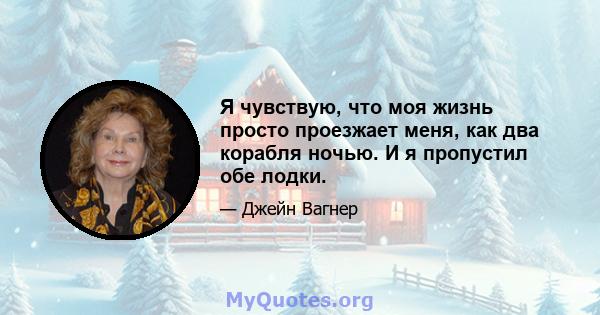 Я чувствую, что моя жизнь просто проезжает меня, как два корабля ночью. И я пропустил обе лодки.

— Джейн Вагнер

MyQuotes.org